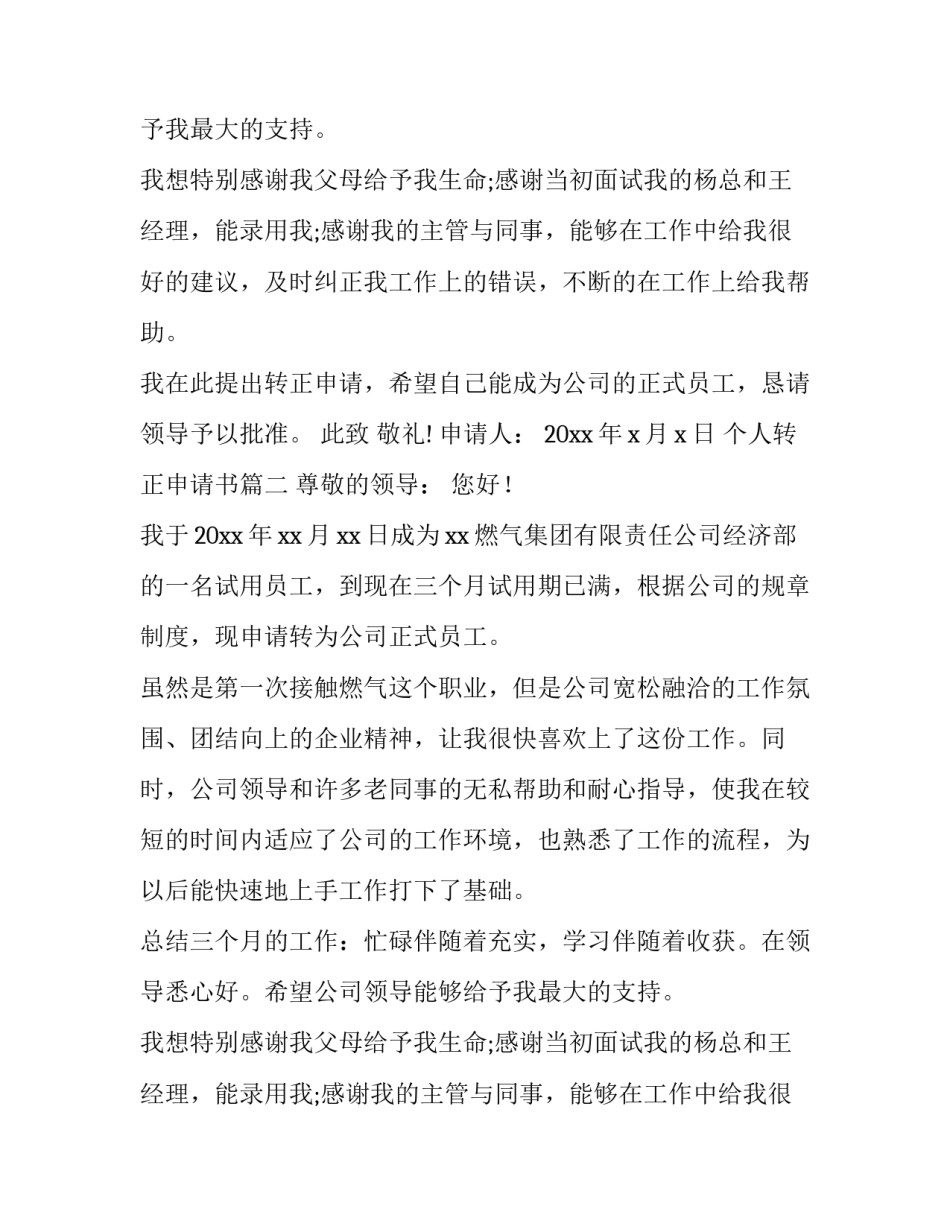 予我最大的支持。

我想特别感谢我父母给予我生命;感谢当初面试我的杨总和王经理，能录用我;感谢我的主管与同事，能够在工作中给我很好的建议，及时纠正我工作上的错误，不断的在工作上给我帮助。

我在此提出转正申请，希望自己能成为公司的正式员工，恳请领导予以批准。 此致 敬礼! 申请人： 20xx 年 x 月 x 日 个人转正申请书篇二 尊敬的领导： 您好！

我于 20xx 年 xx 月 xx 日成为 xx 燃气集团有限责任公司经济部的一名试用员工，到现在三个月试用期已满，根据公司的规章制度，现申请转为公司正式员工。

虽然是第一次接触燃气这个职业，但是公司宽松融洽的工作氛围、团结向上的企业精神，让我很快喜欢上了这份工作。同时，公司领导和许多老同事的无私帮助和耐心指导，使我在较短的时间内适应了公司的工作环境，也熟悉了工作的流程，为以后能快速地上手工作打下了基础。

总结三个月的工作：忙碌伴随着充实，学习伴随着收获。在领导悉心好。希望公司领导能够给予我最大的支持。

我想特别感谢我父母给予我生命;感谢当初面试我的杨总和王经理，能录用我;感谢我的主管与同事，能够在工作中给我很